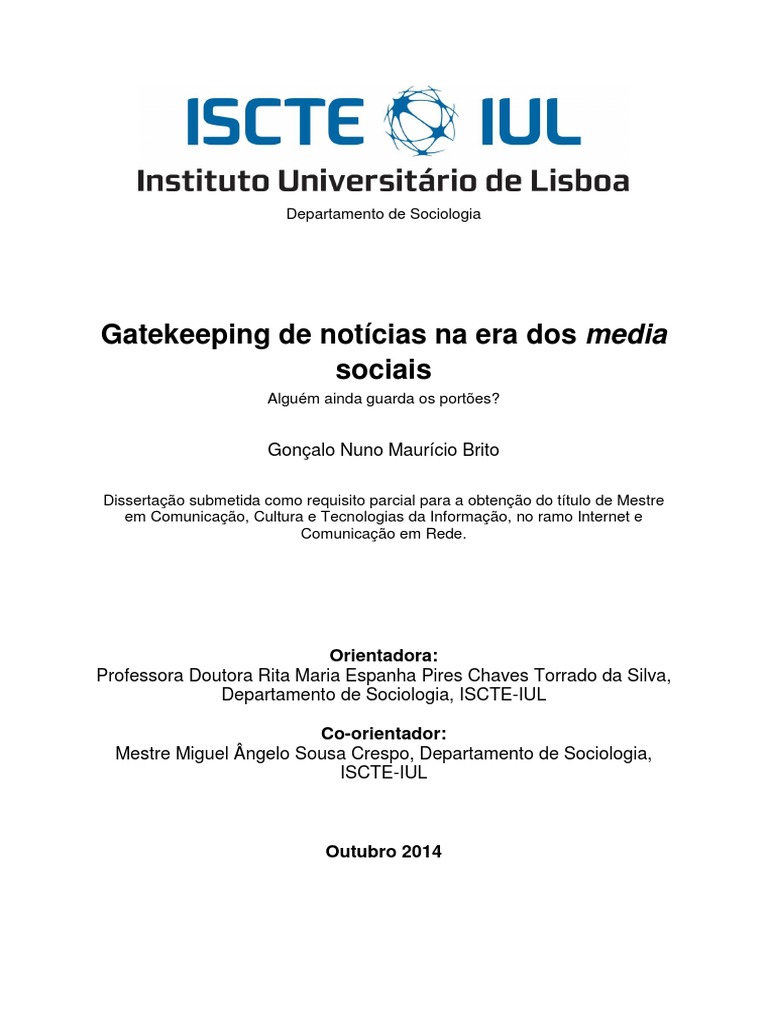 ISCTE IUL
Instituto Universitário de Lisboa

Departamento de Sociologia

Gatekeeping de notícias na era dos media sociais

Alguém ainda guarda os portões?

Gonçalo Nuno Maurício Brito

Dissertação submetida como requisito parcial para a obtenção do título de Mestre em Comunicação, Cultura e Tecnologias da Informação, no ramo Internet e Comunicação em Rede.

Orientadora:
Professora Doutora Rita Maria Espanha Pires Chaves Torrado da Silva, Departamento de Sociologia, ISCTE-IUL

Co-orientador:
Mestre Miguel Ângelo Sousa Crespo, Departamento de Sociologia, ISCTE-IUL

Outubro 2014